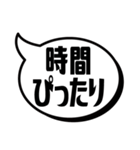 時間
ぴったり